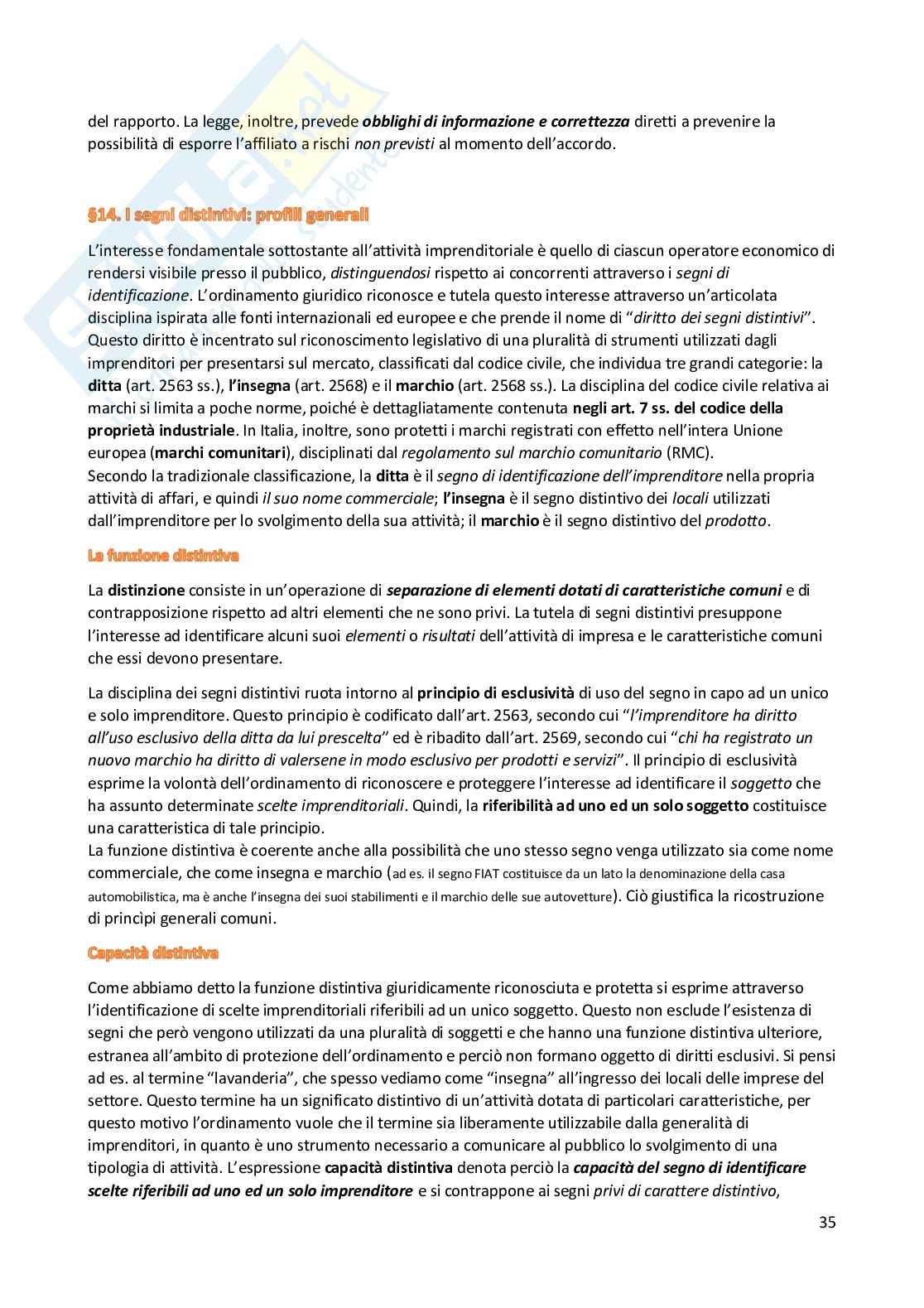 del rapporto. La legge, inoltre, prevede obblighi di informazione e correttezza diretti a prevenire la possibilità di esporre l'affiliato a rischi non previsti al momento dell'accordo.

§14. I segni distintivi: profili generali

L'interesse fondamentale sottostante all'attività imprenditoriale è quello di ciascun operatore economico di rendersi visibile presso il pubblico, distinguendosi rispetto ai concorrenti attraverso i segni di identificazione. L'ordinamento giuridico riconosce e tutela questo interesse attraverso un'articolata disciplina ispirata alle fonti internazionali ed europee e che prende il nome di "diritto dei segni distintivi". Questo diritto è incentrato sul riconoscimento legislativo di una pluralità di strumenti utilizzati dagli imprenditori per presentarsi sul mercato, classificati dal codice civile, che individua tre grandi categorie: la ditta (art. 2563 ss.), l'insegna (art. 2568) e il marchio (art. 2568 ss.). La disciplina del codice civile relativa ai marchi si limita a poche norme, poiché è dettagliatamente contenuta negli art. 7 ss. del codice della proprietà industriale. In Italia, inoltre, sono protetti i marchi registrati con effetto nell'intera Unione europea (marchi comunitari), disciplinati dal regolamento sul marchio comunitario (RMC).
Secondo la tradizionale classificazione, la ditta è il segno di identificazione dell'imprenditore nella propria attività di affari, e quindi il suo nome commerciale; l'insegna è il segno distintivo dei locali utilizzati dall'imprenditore per lo svolgimento della sua attività; il marchio è il segno distintivo del prodotto.

La funzione distintiva

La distinzione consiste in un'operazione di separazione di elementi dotati di caratteristiche comuni e di contrapposizione rispetto ad altri elementi che ne sono privi. La tutela di segni distintivi presuppone l'interesse ad identificare alcuni suoi elementi o risultati dell'attività di impresa e le caratteristiche comuni che essi devono presentare.

La disciplina dei segni distintivi ruota intorno al principio di esclusività di uso del segno in capo ad un unico e solo imprenditore. Questo principio è codificato dall'art. 2563, secondo cui "l'imprenditore ha diritto all'uso esclusivo della ditta da lui prescelta" ed è ribadito dall'art. 2569, secondo cui "chi ha registrato un nuovo marchio ha diritto di valersene in modo esclusivo per prodotti e servizi". Il principio di esclusività esprime la volontà dell'ordinamento di riconoscere e proteggere l'interesse ad identificare il soggetto che ha assunto determinate scelte imprenditoriali. Quindi, la riferibilità ad uno ed un solo soggetto costituisce una caratteristica di tale principio.
La funzione distintiva è coerente anche alla possibilità che uno stesso segno venga utilizzato sia come nome commerciale, che come insegna e marchio (ad es. il segno FIAT costituisce da un lato la denominazione della casa automobilistica, ma è anche l'insegna dei suoi stabilimenti e il marchio delle sue autovetture). Ciò giustifica la ricostruzione di princìpi generali comuni.

Capacità distintiva

Come abbiamo detto la funzione distintiva giuridicamente riconosciuta e protetta si esprime attraverso l'identificazione di scelte imprenditoriali riferibili ad un unico soggetto. Questo non esclude l'esistenza di segni che però vengono utilizzati da una pluralità di soggetti e che hanno una funzione distintiva ulteriore, estranea all'ambito di protezione dell'ordinamento e perciò non formano oggetto di diritti esclusivi. Si pensi ad es. al termine "lavanderia", che spesso vediamo come "insegna" all'ingresso dei locali delle imprese del settore. Questo termine ha un significato distintivo di un'attività dotata di particolari caratteristiche, per questo motivo l'ordinamento vuole che il termine sia liberamente utilizzabile dalla generalità di imprenditori, in quanto è uno strumento necessario a comunicare al pubblico lo svolgimento di una tipologia di attività. L'espressione capacità distintiva denota perciò la capacità del segno di identificare scelte riferibili ad uno ed un solo imprenditore e si contrappone ai segni privi di carattere distintivo,

35